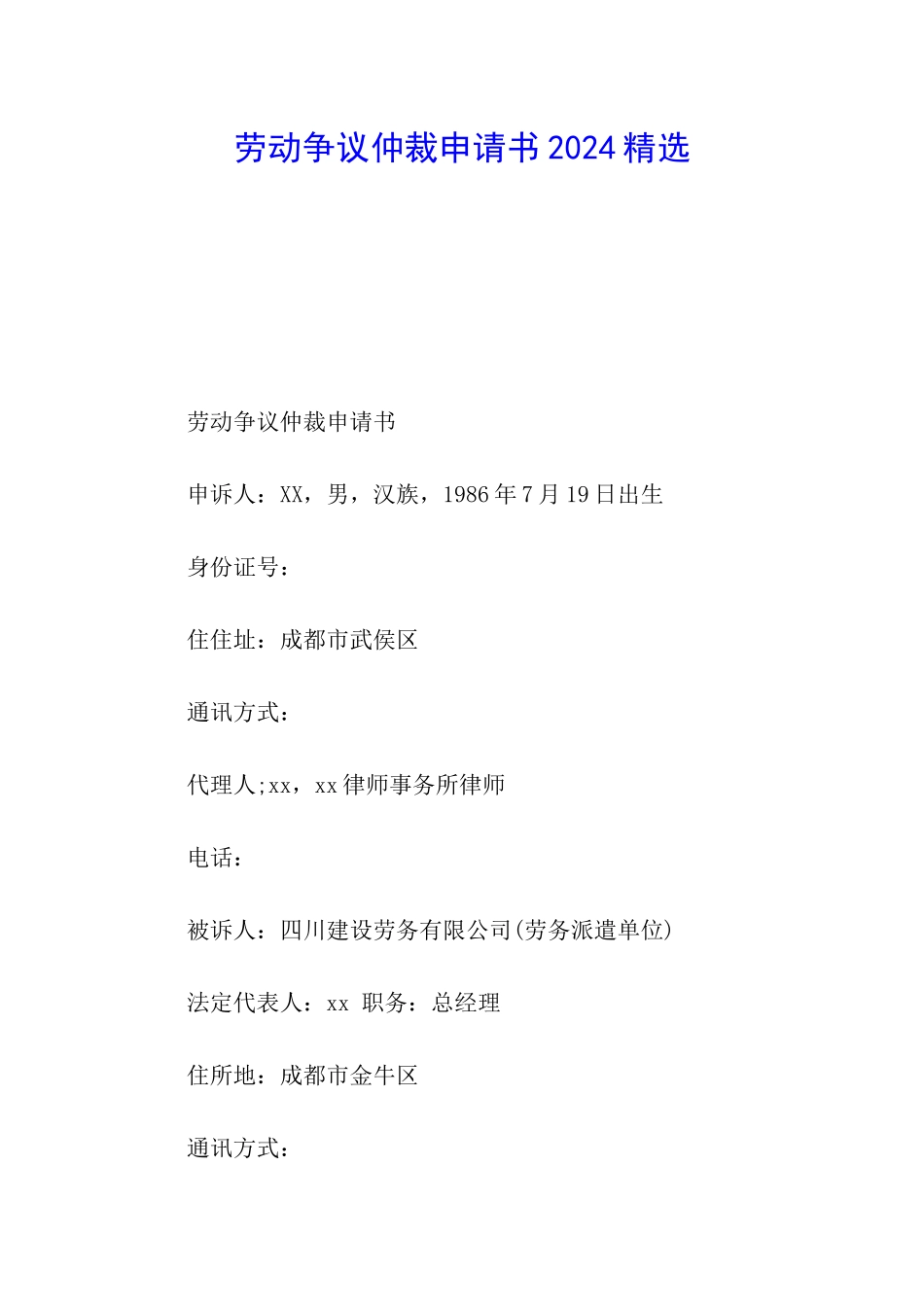 劳动争议仲裁申请书2024精选

劳动争议仲裁申请书

申诉人：XX，男，汉族，1986年7月19日出生

身份证号：

住住址：成都市武侯区

通讯方式：

代理人;xx，xx律师事务所律师

电话：

被诉人：四川建设劳务有限公司(劳务派遣单位)

法定代表人：xx 职务：总经理

住所地：成都市金牛区

通讯方式：